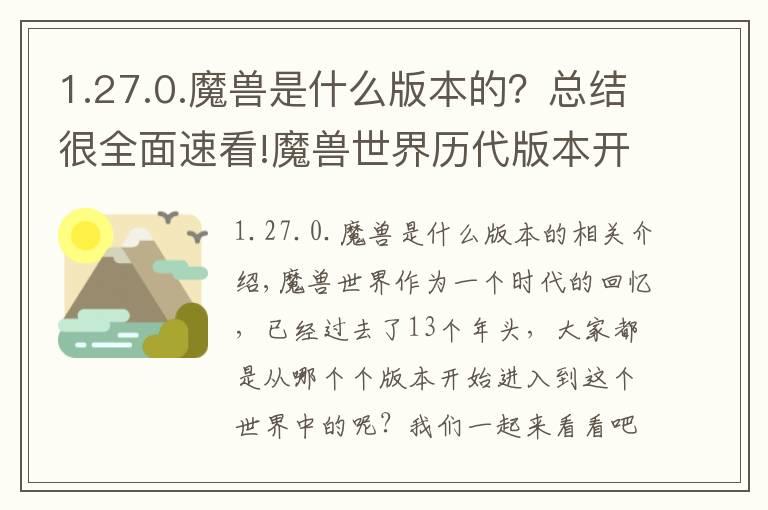 1.27.0.魔兽是什么版本的？总结很全面速看!魔兽世界历代版本开

1.27.0.魔兽是什么版本的相关介绍，魔兽世界作为一个时代的回忆，已经过去了13个年头，大家都是从哪个个版本开始进入到这个世界中的呢？我们一起来看看吧